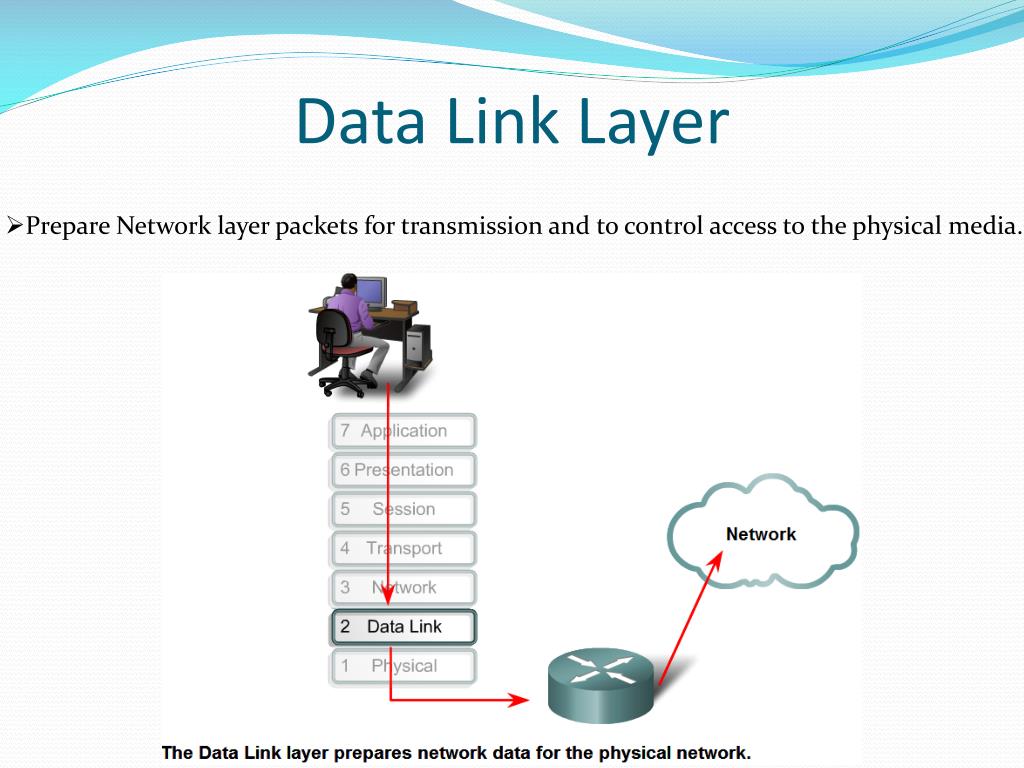 Data Link Layer

➢Prepare Network layer packets for transmission and to control access to the physical media.

7 Application
6 Presentation
5 Session
4 Transport
3 Network
2 Data Link
1 Physical

Network

The Data Link layer prepares network data for the physical network.